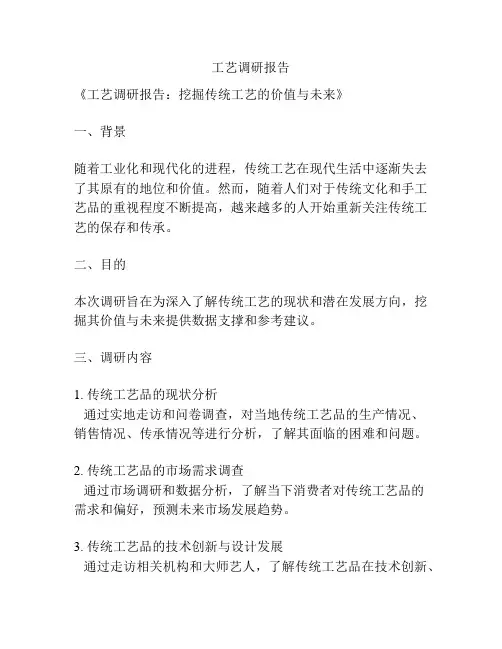 工艺调研报告

《工艺调研报告：挖掘传统工艺的价值与未来》

一、背景

随着工业化和现代化的进程，传统工艺在现代生活中逐渐失去了其原有的地位和价值。然而，随着人们对于传统文化和手工艺品的重视程度不断提高，越来越多的人开始重新关注传统工艺的保存和传承。

二、目的

本次调研旨在为深入了解传统工艺的现状和潜在发展方向，挖掘其价值与未来提供数据支撑和参考建议。

三、调研内容

1. 传统工艺品的现状分析
通过实地走访和问卷调查，对当地传统工艺品的生产情况、销售情况、传承情况等进行分析，了解其面临的困难和问题。

2. 传统工艺品的市场需求调查
通过市场调研和数据分析，了解当下消费者对传统工艺品的需求和偏好，预测未来市场发展趋势。

3. 传统工艺品的技术创新与设计发展
通过走访相关机构和大师艺人，了解传统工艺品在技术创新、